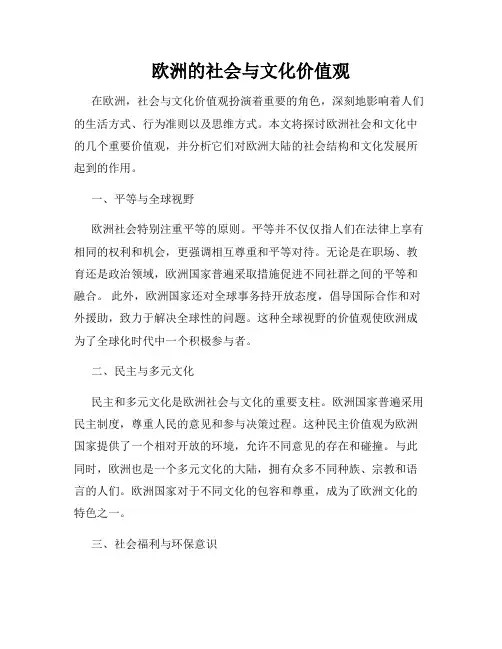 欧洲的社会与文化价值观

在欧洲，社会与文化价值观扮演着重要的角色，深刻地影响着人们的生活方式、行为准则以及思维方式。本文将探讨欧洲社会和文化中的几个重要价值观，并分析它们对欧洲大陆的社会结构和文化发展所起到的作用。

一、平等与全球视野

欧洲社会特别注重平等的原则。平等并不仅仅指人们在法律上享有相同的权利和机会，更强调相互尊重和平等对待。无论是在职场、教育还是政治领域，欧洲国家普遍采取措施促进不同社群之间的平等和融合。此外，欧洲国家还对全球事务持开放态度，倡导国际合作和对外援助，致力于解决全球性的问题。这种全球视野的价值观使欧洲成为了全球化时代中一个积极参与者。

二、民主与多元文化

民主和多元文化是欧洲社会与文化的重要支柱。欧洲国家普遍采用民主制度，尊重人民的意见和参与决策过程。这种民主价值观为欧洲国家提供了一个相对开放的环境，允许不同意见的存在和碰撞。与此同时，欧洲也是一个多元文化的大陆，拥有众多不同种族、宗教和语言的人们。欧洲国家对于不同文化的包容和尊重，成为了欧洲文化的特色之一。

三、社会福利与环保意识